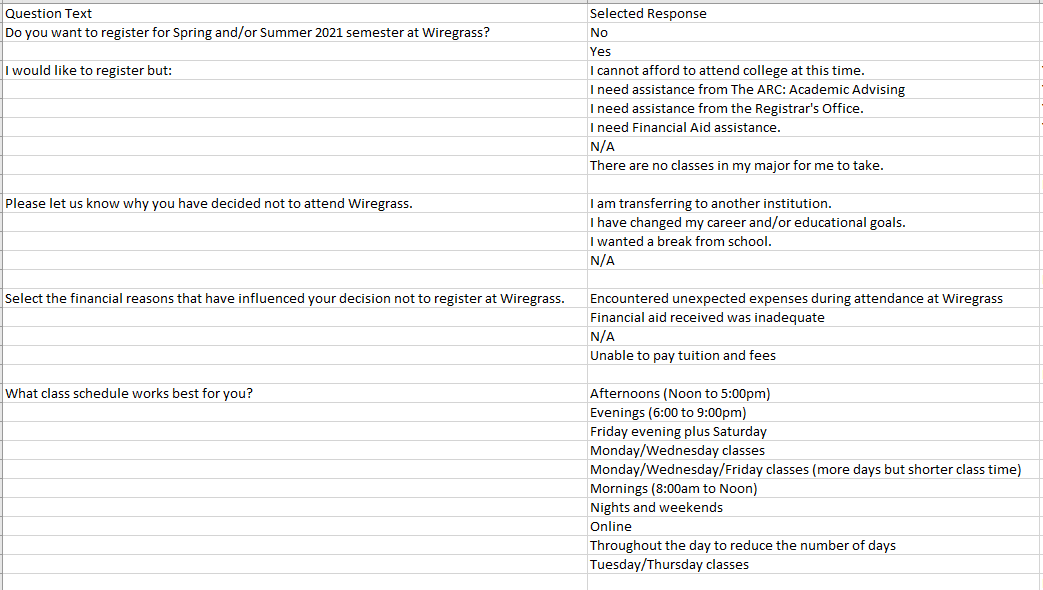 | Question Text | Selected Response |
|---|---|
| Do you want to register for Spring and/or Summer 2021 semester at Wiregrass? | No |
| | Yes |
| I would like to register but: | I cannot afford to attend college at this time. |
| | I need assistance from The ARC: Academic Advising |
| | I need assistance from the Registrar's Office. |
| | I need Financial Aid assistance. |
| | N/A |
| | There are no classes in my major for me to take. |
| | |
| Please let us know why you have decided not to attend Wiregrass. | I am transferring to another institution. |
| | I have changed my career and/or educational goals. |
| | I wanted a break from school. |
| | N/A |
| | |
| Select the financial reasons that have influenced your decision not to register at Wiregrass. | Encountered unexpected expenses during attendance at Wiregrass |
| | Financial aid received was inadequate |
| | N/A |
| | Unable to pay tuition and fees |
| | |
| What class schedule works best for you? | Afternoons (Noon to 5:00pm) |
| | Evenings (6:00 to 9:00pm) |
| | Friday evening plus Saturday |
| | Monday/Wednesday classes |
| | Monday/Wednesday/Friday classes (more days but shorter class time) |
| | Mornings (8:00am to Noon) |
| | Nights and weekends |
| | Online |
| | Throughout the day to reduce the number of days |
| | Tuesday/Thursday classes |